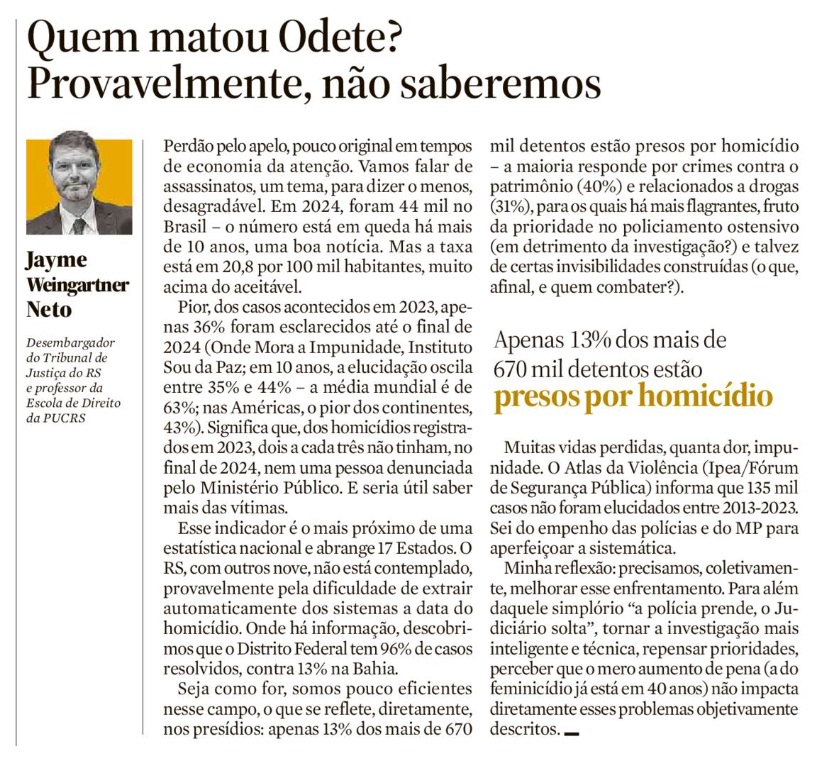 Quem matou Odete? Provavelmente, não saberemos

Jayme Weingartner Neto

Desembargador do Tribunal de Justiça do RS e professor da Escola de Direito da PUCRS

Perdão pelo apelo, pouco original em tempos de economia da atenção. Vamos falar de assassinatos, um tema, para dizer o menos, desagradável. Em 2024, foram 44 mil no Brasil – o número está em queda há mais de 10 anos, uma boa notícia. Mas a taxa está em 20,8 por 100 mil habitantes, muito acima do aceitável.

Pior, dos casos acontecidos em 2023, apenas 36% foram esclarecidos até o final de 2024 (Onde Mora a Impunidade, Instituto Sou da Paz; em 10 anos, a elucidação oscila entre 35% e 44% – a média mundial é de 63%; nas Américas, o pior dos continentes, 43%). Significa que, dos homicídios registrados em 2023, dois a cada três não tinham, no final de 2024, nem uma pessoa denunciada pelo Ministério Público. E seria útil saber mais das vítimas.

Esse indicador é o mais próximo de uma estatística nacional e abrange 17 Estados. O RS, com outros nove, não está contemplado, provavelmente pela dificuldade de extrair automaticamente dos sistemas a data do homicídio. Onde há informação, descobrimos que o Distrito Federal tem 96% de casos resolvidos, contra 13% na Bahia.

Seja como for, somos pouco eficientes nesse campo, o que se reflete, diretamente, nos presídios: apenas 13% dos mais de 670 mil detentos estão presos por homicídio – a maioria responde por crimes contra o patrimônio (40%) e relacionados a drogas (31%), para os quais há mais flagrantes, fruto da prioridade no policiamento ostensivo (em detrimento da investigação?) e talvez de certas invisibilidades construídas (o que, afinal, e quem combater?).

Apenas 13% dos mais de 670 mil detentos estão presos por homicídio

Muitas vidas perdidas, quanta dor, impunidade. O Atlas da Violência (Ipea/Fórum de Segurança Pública) informa que 135 mil casos não foram elucidados entre 2013-2023. Sei do empenho das polícias e do MP para aperfeiçoar a sistemática.

Minha reflexão: precisamos, coletivamente, melhorar esse enfrentamento. Para além daquele simplório "a polícia prende, o Judiciário solta", tornar a investigação mais inteligente e técnica, repensar prioridades, perceber que o mero aumento de pena (a do feminicídio já está em 40 anos) não impacta diretamente esses problemas objetivamente descritos.